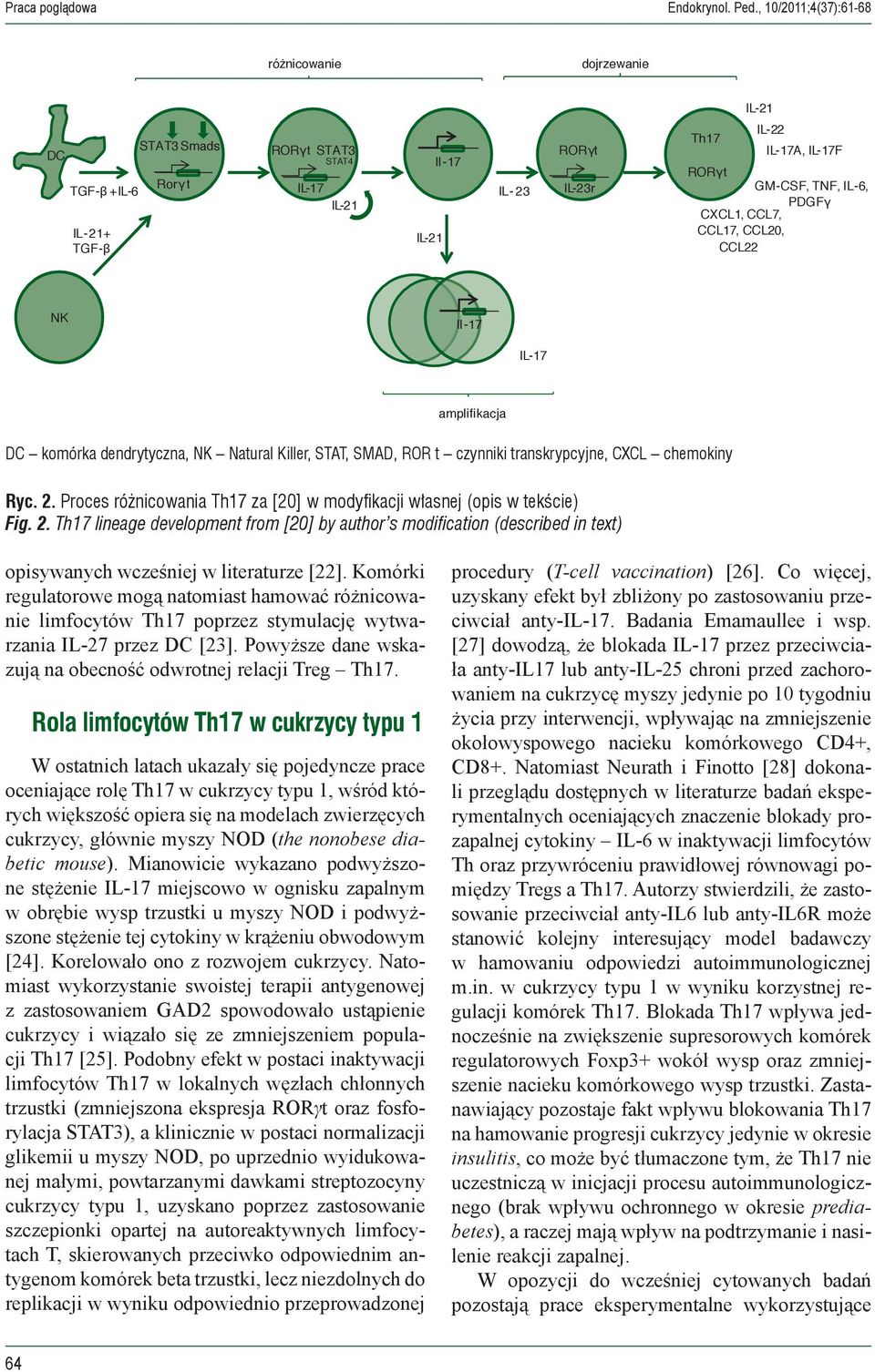 Praca poglądowa

Endokrynol. Ped., 10/2011;4(37):61-68

różnicowanie

dojrzewanie

DC

TGF-β + IL-6

IL-21+ TGF-β

STAT3 Smads

Rorγt

RORγt STAT3

STAT4

IL-17

IL-21

Il-17

IL-21

IL-23

RORγt

IL-23r

Th17

RORγt

IL-21

IL-22

IL-17A, IL-17F

GM-CSF, TNF, IL-6, PDGFγ

CXCL1, CCL7, CCL17, CCL20, CCL22

NK

Il-17

IL-17

amplifikacja

DC – komórka dendrytyczna, NK – Natural Killer, STAT, SMAD, ROR t – czynniki transkrypcyjne, CXCL – chemokiny

Ryc. 2. Proces różnicowania Th17 za [20] w modyfikacji własnej (opis w tekście)
Fig. 2. Th17 lineage development from [20] by author's modification (described in text)

opisywanych wcześniej w literaturze [22]. Komórki regulatorowe mogą natomiast hamować różnicowanie limfocytów Th17 poprzez stymulację wytwarzania IL-27 przez DC [23]. Powyższe dane wskazują na obecność odwrotnej relacji Treg – Th17.

Rola limfocytów Th17 w cukrzycy typu 1

W ostatnich latach ukazały się pojedyncze prace oceniające rolę Th17 w cukrzycy typu 1, wśród których większość opiera się na modelach zwierzęcych cukrzycy, głównie myszy NOD (the nonobese diabetic mouse). Mianowicie wykazano podwyższone stężenie IL-17 miejscowo w ognisku zapalnym w obrębie wysp trzustki u myszy NOD i podwyższone stężenie tej cytokiny w krążeniu obwodowym [24]. Korelowało ono z rozwojem cukrzycy. Natomiast wykorzystanie swoistej terapii antygenowej z zastosowaniem GAD2 spowodowało ustąpienie cukrzycy i wiązało się ze zmniejszeniem populacji Th17 [25]. Podobny efekt w postaci inaktywacji limfocytów Th17 w lokalnych węzłach chłonnych trzustki (zmniejszona ekspresja RORγt oraz fosforylacja STAT3), a klinicznie w postaci normalizacji glikemii u myszy NOD, po uprzednio wyidukowanej małymi, powtarzanymi dawkami streptozocyny cukrzycy typu 1, uzyskano poprzez zastosowanie szczepionki opartej na autoreaktywnych limfocytach T, skierowanych przeciwko odpowiednim antygenom komórek beta trzustki, lecz niezdolnych do replikacji w wyniku odpowiednio przeprowadzonej

procedury (T-cell vaccination) [26]. Co więcej, uzyskany efekt był zbliżony po zastosowaniu przeciwciał anty-IL-17. Badania Emamaullee i wsp. [27] dowodzą, że blokada IL-17 przez przeciwciała anty-IL17 lub anty-IL-25 chroni przed zachorowaniem na cukrzycę myszy jedynie po 10 tygodniu życia przy interwencji, wpływając na zmniejszenie okołowyspowego nacieku komórkowego CD4+, CD8+. Natomiast Neurath i Finotto [28] dokonali przeglądu dostępnych w literaturze badań eksperymentalnych oceniających znaczenie blokady prozapalnej cytokiny – IL-6 w inaktywacji limfocytów Th oraz przywróceniu prawidłowej równowagi pomiędzy Tregs a Th17. Autorzy stwierdzili, że zastosowanie przeciwciał anty-IL6 lub anty-IL6R może stanowić kolejny interesujący model badawczy w hamowaniu odpowiedzi autoimmunologicznej m.in. w cukrzycy typu 1 w wyniku korzystnej regulacji komórek Th17. Blokada Th17 wpływa jednocześnie na zwiększenie supresorowych komórek regulatorowych Foxp3+ wokół wysp oraz zmniejszenie nacieku komórkowego wysp trzustki. Zastanawiający pozostaje fakt wpływu blokowania Th17 na hamowanie progresji cukrzycy jedynie w okresie insulitis, co może być tłumaczone tym, że Th17 nie uczestniczą w inicjacji procesu autoimmunologicznego (brak wpływu ochronnego w okresie prediabetes), a raczej mają wpływ na podtrzymanie i nasilenie reakcji zapalnej.

W opozycji do wcześniej cytowanych badań pozostają prace eksperymentalne wykorzystujące

64